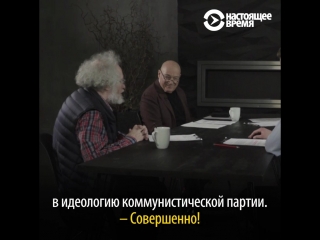 НАСТОЯЩЕЕ ВРЕМЯ

в идеологию коммунистической партии.
– Совершенно!